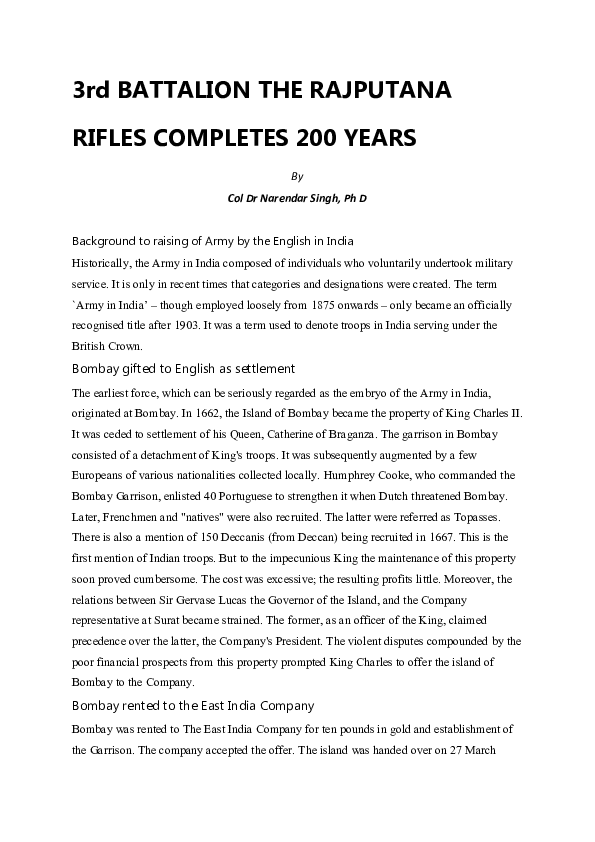 3rd BATTALION THE RAJPUTANA RIFLES COMPLETES 200 YEARS

By

Col Dr Narendar Singh, Ph D

Background to raising of Army by the English in India

Historically, the Army in India composed of individuals who voluntarily undertook military service. It is only in recent times that categories and designations were created. The term `Army in India' – though employed loosely from 1875 onwards – only became an officially recognised title after 1903. It was a term used to denote troops in India serving under the British Crown.

Bombay gifted to English as settlement

The earliest force, which can be seriously regarded as the embryo of the Army in India, originated at Bombay. In 1662, the Island of Bombay became the property of King Charles II. It was ceded to settlement of his Queen, Catherine of Braganza. The garrison in Bombay consisted of a detachment of King's troops. It was subsequently augmented by a few Europeans of various nationalities collected locally. Humphrey Cooke, who commanded the Bombay Garrison, enlisted 40 Portuguese to strengthen it when Dutch threatened Bombay. Later, Frenchmen and "natives" were also recruited. The latter were referred as Topasses. There is also a mention of 150 Deccanis (from Deccan) being recruited in 1667. This is the first mention of Indian troops. But to the impecunious King the maintenance of this property soon proved cumbersome. The cost was excessive; the resulting profits little. Moreover, the relations between Sir Gervase Lucas the Governor of the Island, and the Company representative at Surat became strained. The former, as an officer of the King, claimed precedence over the latter, the Company's President. The violent disputes compounded by the poor financial prospects from this property prompted King Charles to offer the island of Bombay to the Company.

Bombay rented to the East India Company

Bombay was rented to The East India Company for ten pounds in gold and establishment of the Garrison. The company accepted the offer. The island was handed over on 27 March